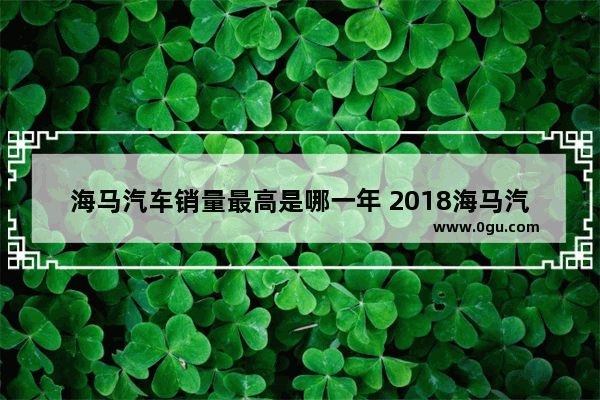 海马汽车销量最高是哪一年 2018海马汽

www.0gu.com